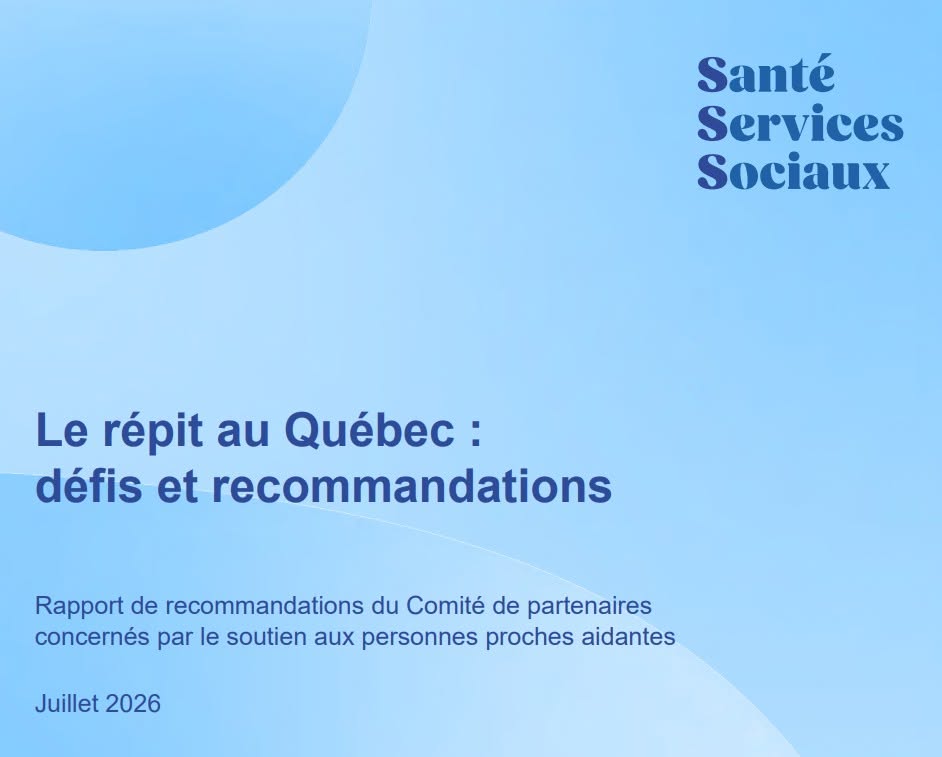 Santé
Services
Sociaux

Le répit au Québec :
défis et recommandations

Rapport de recommandations du Comité de partenaires concernés par le soutien aux personnes proches aidantes

Juillet 2026